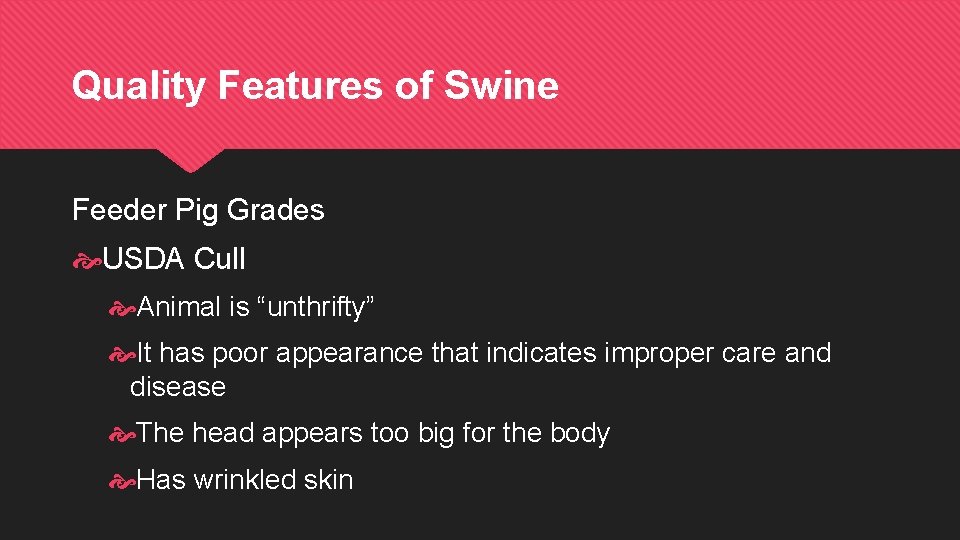 Quality Features of Swine

Feeder Pig Grades

USDA Cull

Animal is “unthrifty”

It has poor appearance that indicates improper care and disease

The head appears too big for the body

Has wrinkled skin